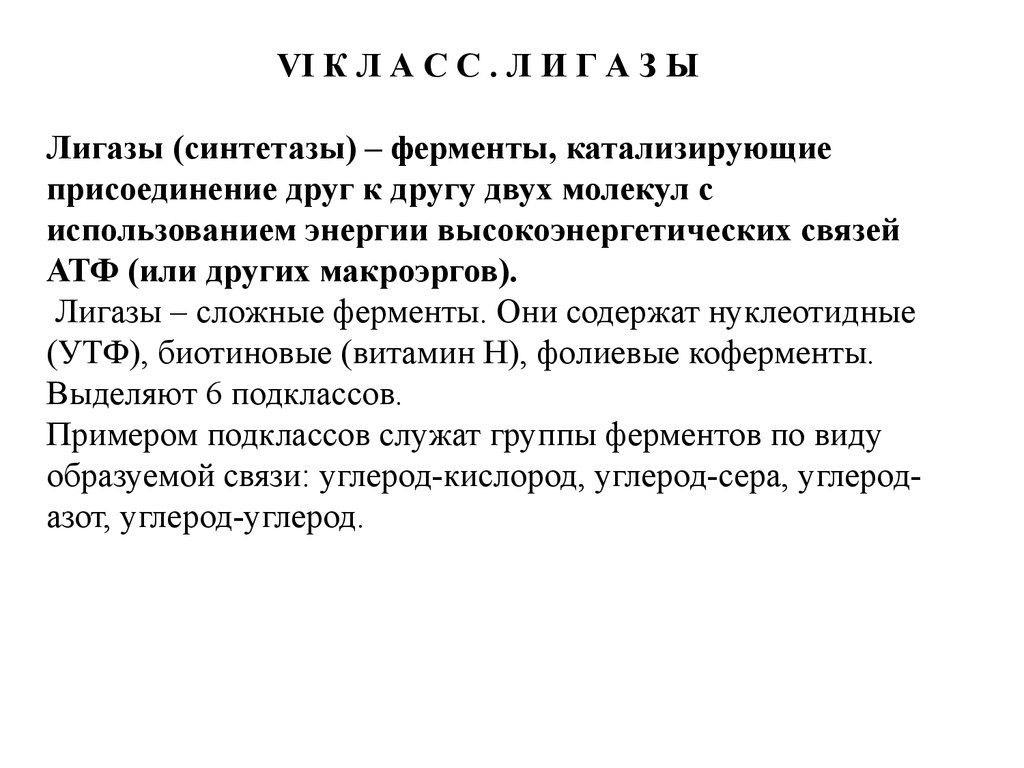 VI К Л А С С . Л И Г А З Ы

Лигазы (синтетазы) – ферменты, катализирующие присоединение друг к другу двух молекул с использованием энергии высокоэнергетических связей АТФ (или других макроэргов).
Лигазы – сложные ферменты. Они содержат нуклеотидные (УТФ), биотиновые (витамин Н), фолиевые коферменты.
Выделяют 6 подклассов.
Примером подклассов служат группы ферментов по виду образуемой связи: углерод-кислород, углерод-сера, углерод-азот, углерод-углерод.